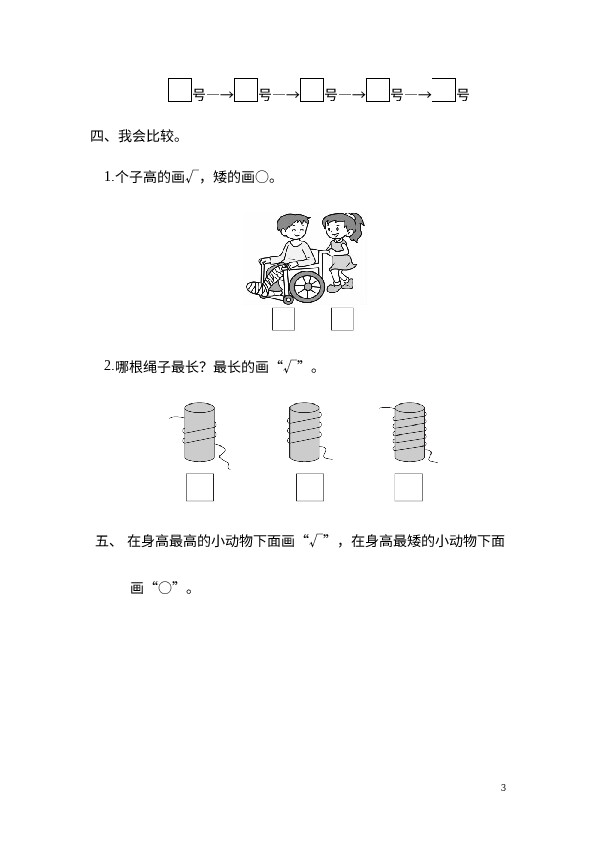 ☐号→☐号→☐号→☐号→☐号

四、我会比较。

1.个子高的画√，矮的画○。

☐ ☐

2.哪根绳子最长？最长的画“√”。

☐ ☐ ☐

五、在身高最高的小动物下面画“√”，在身高最矮的小动物下面画“○”。

3